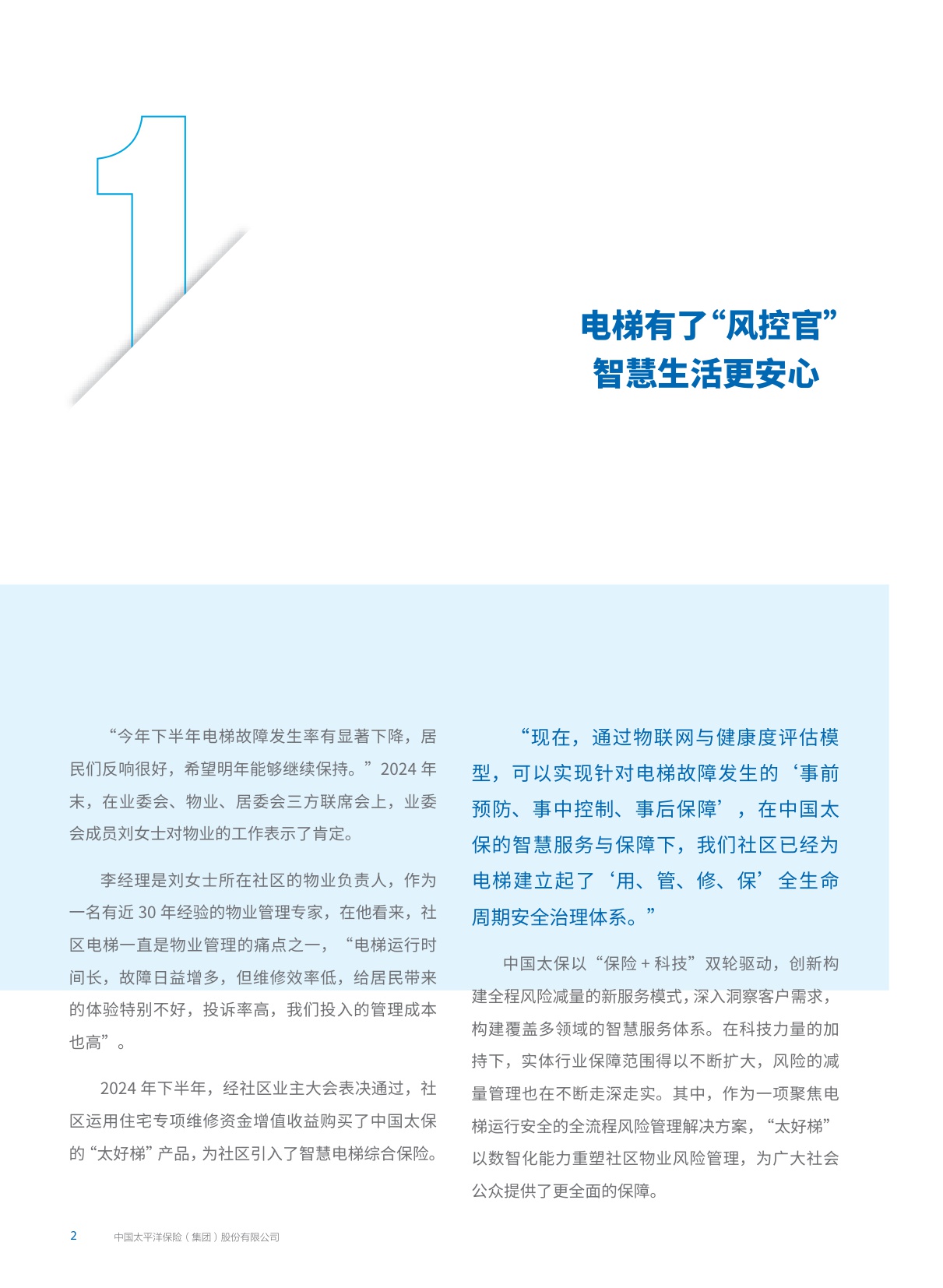 1

电梯有了“风控官”
智慧生活更安心

“今年下半年电梯故障发生率有显著下降，居民们反响很好，希望明年能够继续保持。”2024 年末，在业委会、物业、居委会三方联席会上，业委会成员刘女士对物业的工作表示了肯定。

李经理是刘女士所在社区的物业负责人，作为一名有近 30 年经验的物业管理专家，在他看来，社区电梯一直是物业管理的痛点之一，“电梯运行时间长，故障日益增多，但维修效率低，给居民带来的体验特别不好，投诉率高，我们投入的管理成本也高”。

2024 年下半年，经社区业主大会表决通过，社区运用住宅专项维修资金增值收益购买了中国太保的“太好梯”产品，为社区引入了智慧电梯综合保险。

“现在，通过物联网与健康度评估模型，可以实现针对电梯故障发生的‘事前预防、事中控制、事后保障’，在中国太保的智慧服务与保障下，我们社区已经为电梯建立起了‘用、管、修、保’全生命周期安全治理体系。”

中国太保以“保险 + 科技”双轮驱动，创新构建全程风险减量的新服务模式，深入洞察客户需求，构建覆盖多领域的智慧服务体系。在科技力量的加持下，实体行业保障范围得以不断扩大，风险的减量管理也在不断走深走实。其中，作为一项聚焦电梯运行安全的全流程风险管理解决方案，“太好梯”以数智化能力重塑社区物业风险管理，为广大社会公众提供了更全面的保障。

2 中国太平洋保险（集团）股份有限公司